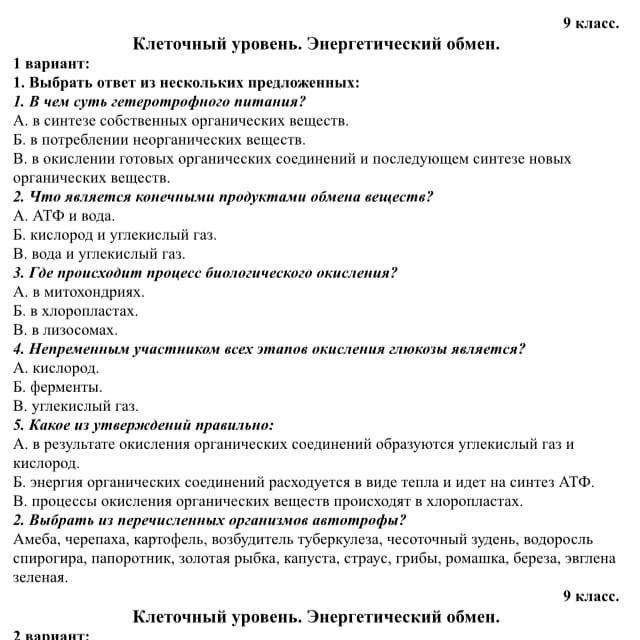 9 класс.

Клеточный уровень. Энергетический обмен.

1 вариант:

1. Выбрать ответ из нескольких предложенных:

1. В чем суть гетеротрофного питания?

А. в синтезе собственных органических веществ.

Б. в потреблении неорганических веществ.

В. в окислении готовых органических соединений и последующем синтезе новых органических веществ.

2. Что является конечными продуктами обмена веществ?

А. АТФ и вода.

Б. кислород и углекислый газ.

В. вода и углекислый газ.

3. Где происходит процесс биологического окисления?

А. в митохондриях.

Б. в хлоропластах.

В. в лизосомах.

4. Непременным участником всех этапов окисления глюкозы является?

А. кислород.

Б. ферменты.

В. углекислый газ.

5. Какое из утверждений правильно:

А. в результате окисления органических соединений образуются углекислый газ и кислород.

Б. энергия органических соединений расходуется в виде тепла и идет на синтез АТФ.

В. процессы окисления органических веществ происходят в хлоропластах.

2. Выбрать из перечисленных организмов автотрофы?

Амеба, черепаха, картофель, возбудитель туберкулеза, чесоточный зудень, водоросль спирогира, папоротник, золотая рыбка, капуста, страус, грибы, ромашка, береза, эвглена зеленая.

9 класс.

Клеточный уровень. Энергетический обмен.

2 вариант: